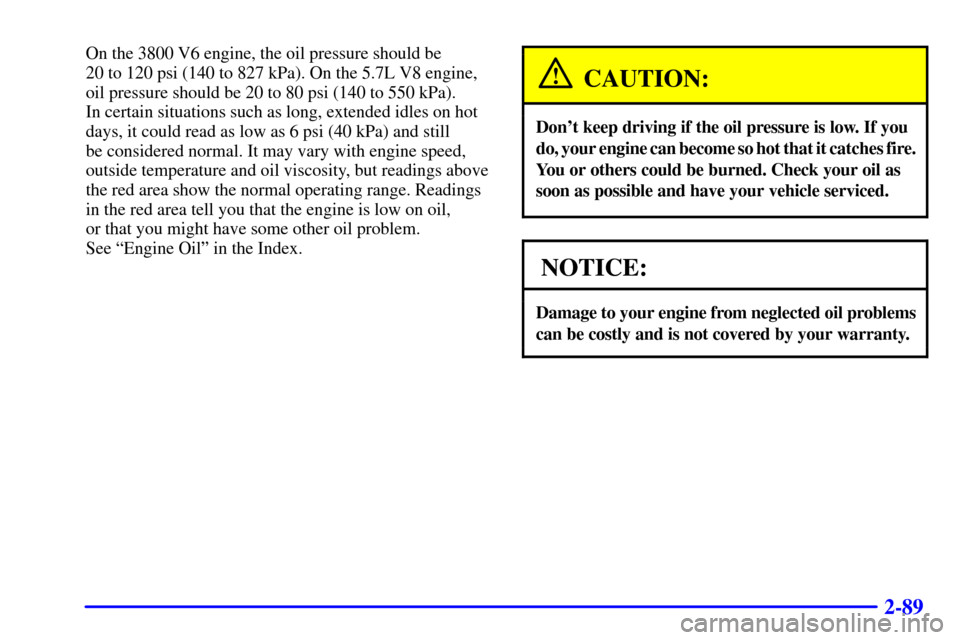 On the 3800 V6 engine, the oil pressure should be 20 to 120 psi (140 to 827 kPa). On the 5.7L V8 engine, oil pressure should be 20 to 80 psi (140 to 550 kPa). In certain situations such as long, extended idles on hot days, it could read as low as 6 psi (40 kPa) and still be considered normal. It may vary with engine speed, outside temperature and oil viscosity, but readings above the red area show the normal operating range. Readings in the red area tell you that the engine is low on oil, or that you might have some other oil problem. See “Engine Oil” in the Index.

CAUTION:

Don’t keep driving if the oil pressure is low. If you do, your engine can become so hot that it catches fire. You or others could be burned. Check your oil as soon as possible and have your vehicle serviced.

NOTICE:

Damage to your engine from neglected oil problems can be costly and is not covered by your warranty.

2-89

carmanualsonline.info